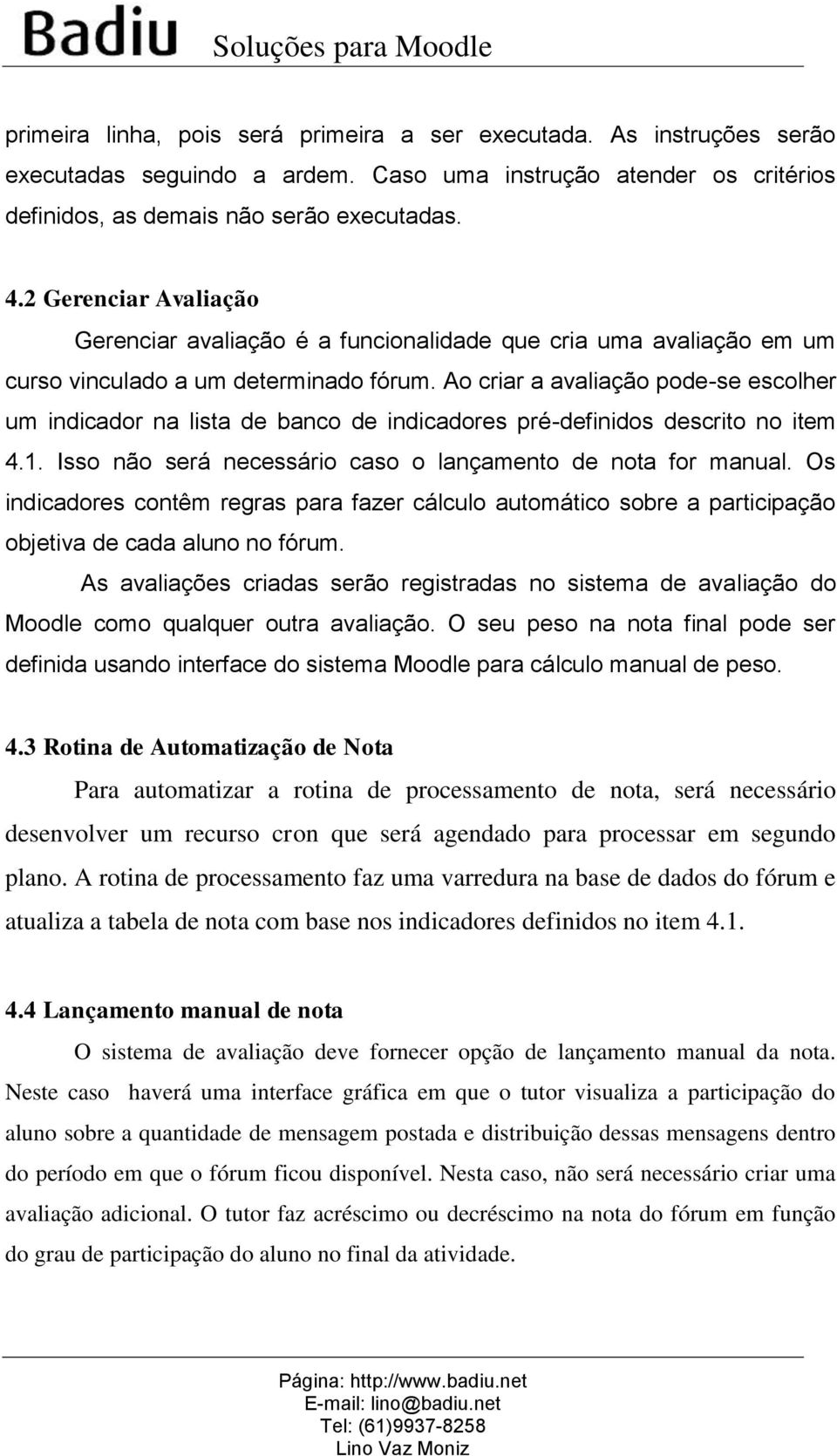 Badiu Soluções para Moodle

primeira linha, pois será primeira a ser executada. As instruções serão executadas seguindo a ardem. Caso uma instrução atender os critérios definidos, as demais não serão executadas.

4.2 Gerenciar Avaliação

Gerenciar avaliação é a funcionalidade que cria uma avaliação em um curso vinculado a um determinado fórum. Ao criar a avaliação pode-se escolher um indicador na lista de banco de indicadores pré-definidos descrito no item 4.1. Isso não será necessário caso o lançamento de nota for manual. Os indicadores contêm regras para fazer cálculo automático sobre a participação objetiva de cada aluno no fórum.

As avaliações criadas serão registradas no sistema de avaliação do Moodle como qualquer outra avaliação. O seu peso na nota final pode ser definida usando interface do sistema Moodle para cálculo manual de peso.

4.3 Rotina de Automatização de Nota

Para automatizar a rotina de processamento de nota, será necessário desenvolver um recurso cron que será agendado para processar em segundo plano. A rotina de processamento faz uma varredura na base de dados do fórum e atualiza a tabela de nota com base nos indicadores definidos no item 4.1.

4.4 Lançamento manual de nota

O sistema de avaliação deve fornecer opção de lançamento manual da nota. Neste caso haverá uma interface gráfica em que o tutor visualiza a participação do aluno sobre a quantidade de mensagem postada e distribuição dessas mensagens dentro do período em que o fórum ficou disponível. Nesta caso, não será necessário criar uma avaliação adicional. O tutor faz acréscimo ou decréscimo na nota do fórum em função do grau de participação do aluno no final da atividade.

Página: http://www.badiu.net
E-mail: lino@badiu.net
Tel: (61)9937-8258
Lino Vaz Moniz